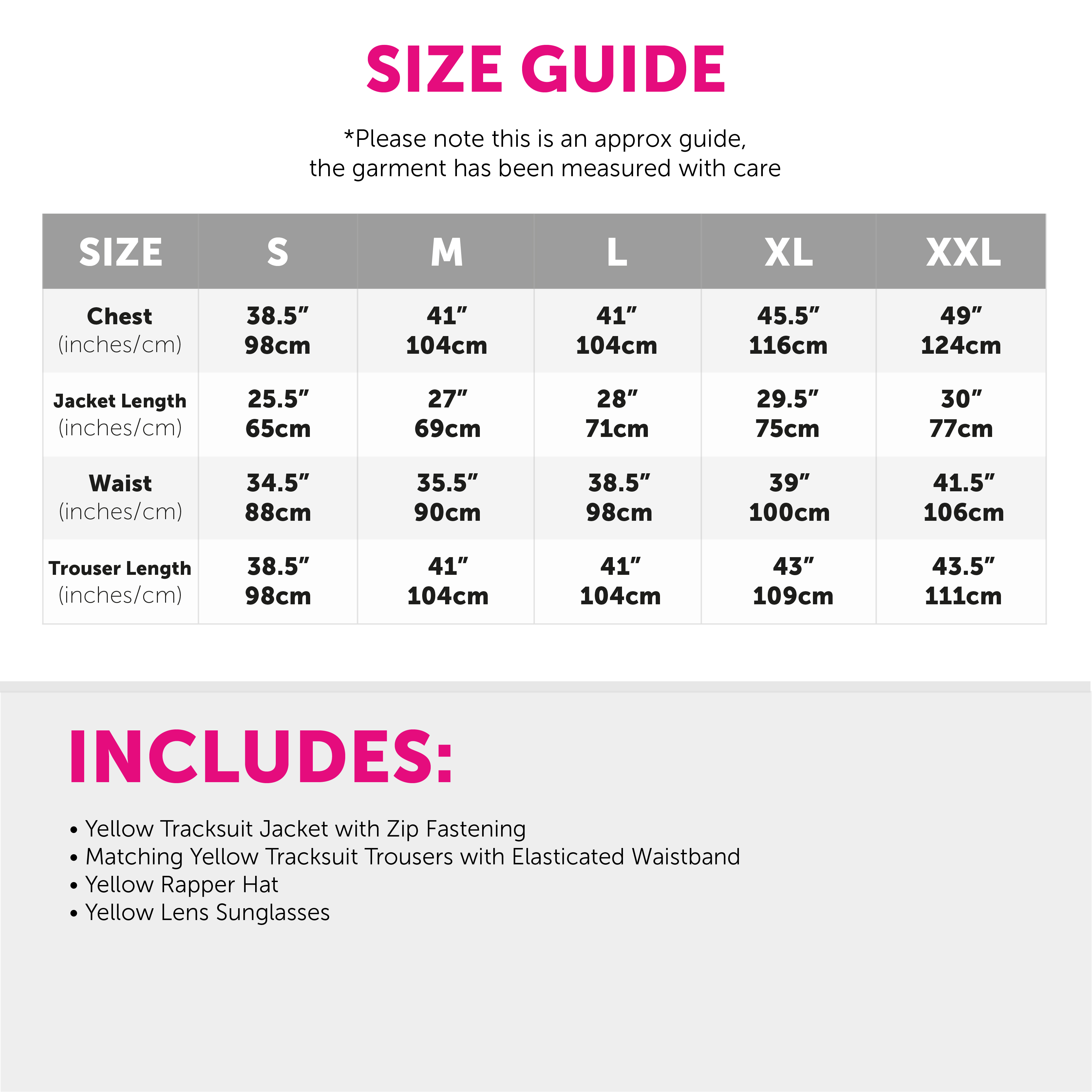 SIZE GUIDE

*Please note this is an approx guide, the garment has been measured with care

| SIZE | S | M | L | XL | XXL |
|---|---|---|---|---|---|
| Chest (inches/cm) | 38.5" 98cm | 41" 104cm | 41" 104cm | 45.5" 116cm | 49" 124cm |
| Jacket Length (inches/cm) | 25.5" 65cm | 27" 69cm | 28" 71cm | 29.5" 75cm | 30" 77cm |
| Waist (inches/cm) | 34.5" 88cm | 35.5" 90cm | 38.5" 98cm | 39" 100cm | 41.5" 106cm |
| Trouser Length (inches/cm) | 38.5" 98cm | 41" 104cm | 41" 104cm | 43" 109cm | 43.5" 111cm |

INCLUDES:

• Yellow Tracksuit Jacket with Zip Fastening
• Matching Yellow Tracksuit Trousers with Elasticated Waistband
• Yellow Rapper Hat
• Yellow Lens Sunglasses